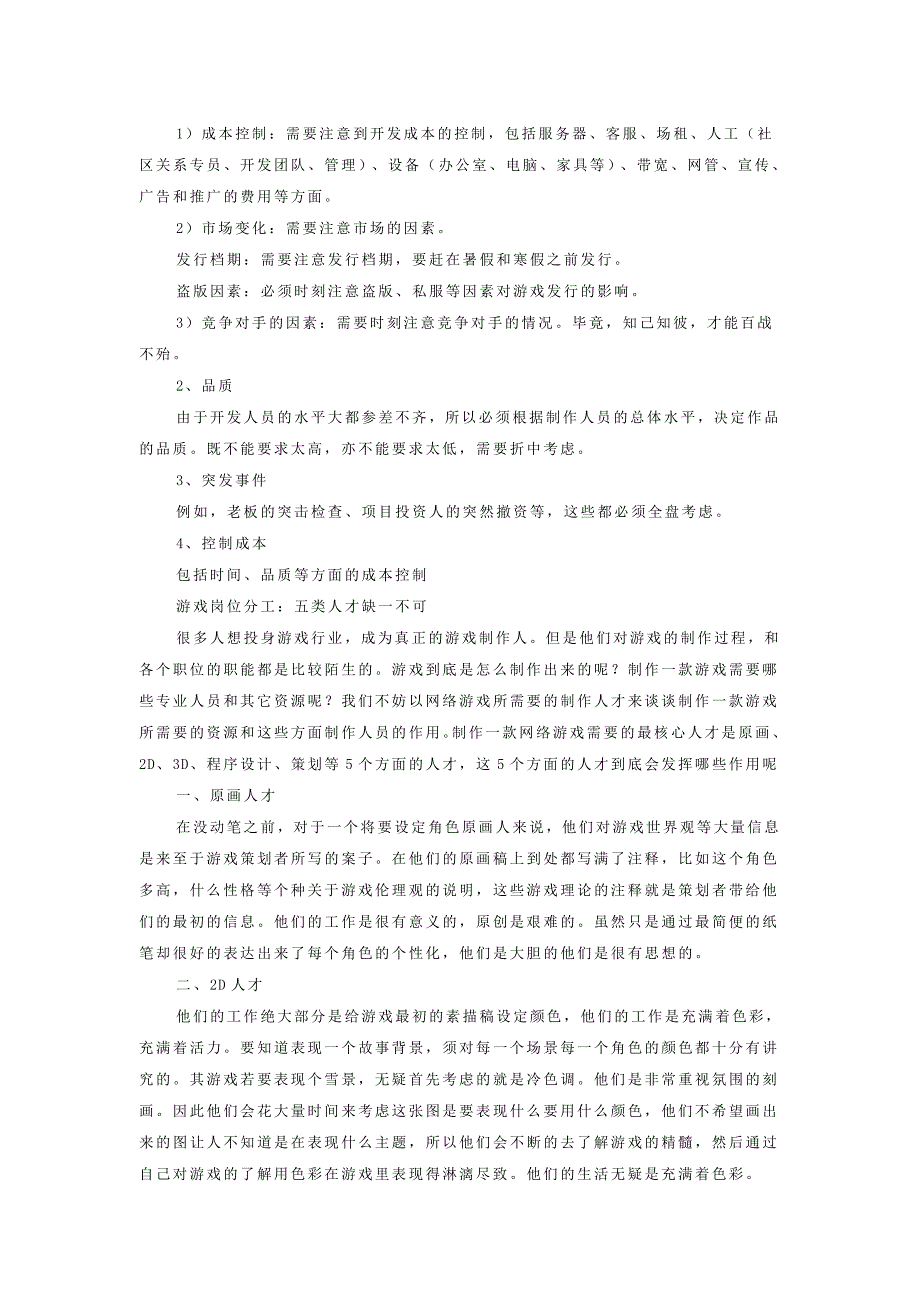 1）成本控制：需要注意到开发成本的控制，包括服务器、客服、场租、人工（社区关系专员、开发团队、管理）、设备（办公室、电脑、家具等）、带宽、网管、宣传、广告和推广的费用等方面。

2）市场变化：需要注意市场的因素。

发行档期：需要注意发行档期，要赶在暑假和寒假之前发行。

盗版因素：必须时刻注意盗版、私服等因素对游戏发行的影响。

3）竞争对手的因素：需要时刻注意竞争对手的情况。毕竟，知己知彼，才能百战不殆。

2、品质

由于开发人员的水平大都参差不齐，所以必须根据制作人员的总体水平，决定作品的品质。既不能要求太高，亦不能要求太低，需要折中考虑。

3、突发事件

例如，老板的突击检查、项目投资人的突然撤资等，这些都必须全盘考虑。

4、控制成本

包括时间、品质等方面的成本控制

游戏岗位分工：五类人才缺一不可

很多人想投身游戏行业，成为真正的游戏制作人。但是他们对游戏的制作过程，和各个职位的职能都是比较陌生的。游戏到底是怎么制作出来的呢？制作一款游戏需要哪些专业人员和其它资源呢？我们不妨以网络游戏所需要的制作人才来谈谈制作一款游戏所需要的资源和这些方面制作人员的作用。制作一款网络游戏需要的最核心人才是原画、2D、3D、程序设计、策划等5个方面的人才，这5个方面的人才到底会发挥哪些作用呢

一、原画人才

在没动笔之前，对于一个将要设定角色原画人来说，他们对游戏世界观等大量信息是来至于游戏策划者所写的案子。在他们的原画稿上到处都写满了注释，比如这个角色多高，什么性格等个种关于游戏伦理观的说明，这些游戏理论的注释就是策划者带给他们的最初的信息。他们的工作是很有意义的，原创是艰难的。虽然只是通过最简便的纸笔却很好的表达出来了每个角色的个性化，他们是大胆的他们是很有思想的。

二、2D人才

他们的工作绝大部分是给游戏最初的素描稿设定颜色，他们的工作是充满着色彩，充满着活力。要知道表现一个故事背景，须对每一个场景每一个角色的颜色都十分有讲究的。其游戏若要表现个雪景，无疑首先考虑的就是冷色调。他们是非常重视氛围的刻画。因此他们会花大量时间来考虑这张图是要表现什么要用什么颜色，他们不希望画出来的图让人不知道是在表现什么主题，所以他们会不断的去了解游戏的精髓，然后通过自己对游戏的了解用色彩在游戏里表现得淋漓尽致。他们的生活无疑是充满着色彩。